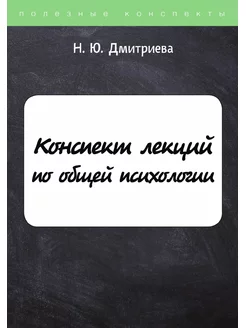 полезные конспекты

Н. Ю. Дмитриева

Конспект лекций по общей психологии